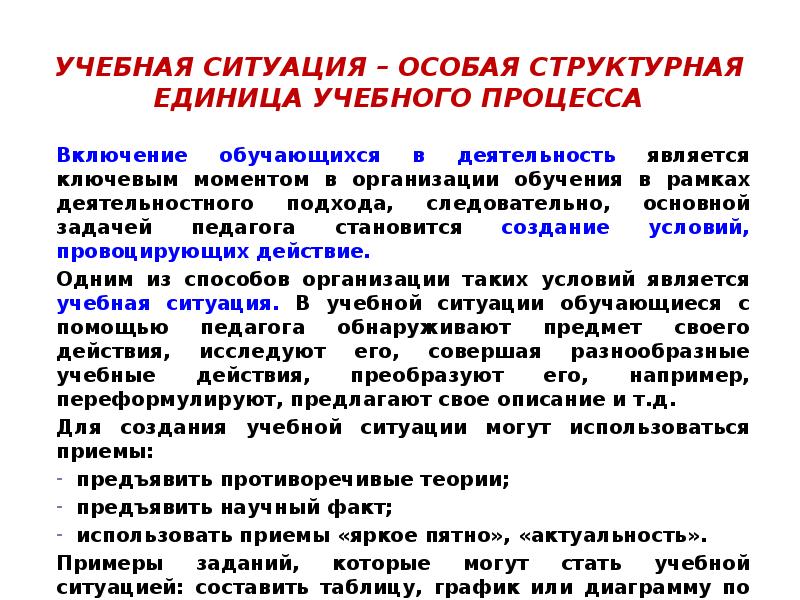 УЧЕБНАЯ СИТУАЦИЯ – ОСОБАЯ СТРУКТУРНАЯ ЕДИНИЦА УЧЕБНОГО ПРОЦЕССА

Включение обучающихся в деятельность является ключевым моментом в организации обучения в рамках деятельностного подхода, следовательно, основной задачей педагога становится создание условий, провоцирующих действие.

Одним из способов организации таких условий является учебная ситуация. В учебной ситуации обучающиеся с помощью педагога обнаруживают предмет своего действия, исследуют его, совершая разнообразные учебные действия, преобразуют его, например, переформулируют, предлагают свое описание и т.д.

Для создания учебной ситуации могут использоваться приемы:

- предъявить противоречивые теории;
- предъявить научный факт;
- использовать приемы «яркое пятно», «актуальность».

Примеры заданий, которые могут стать учебной ситуацией: составить таблицу, график или диаграмму по